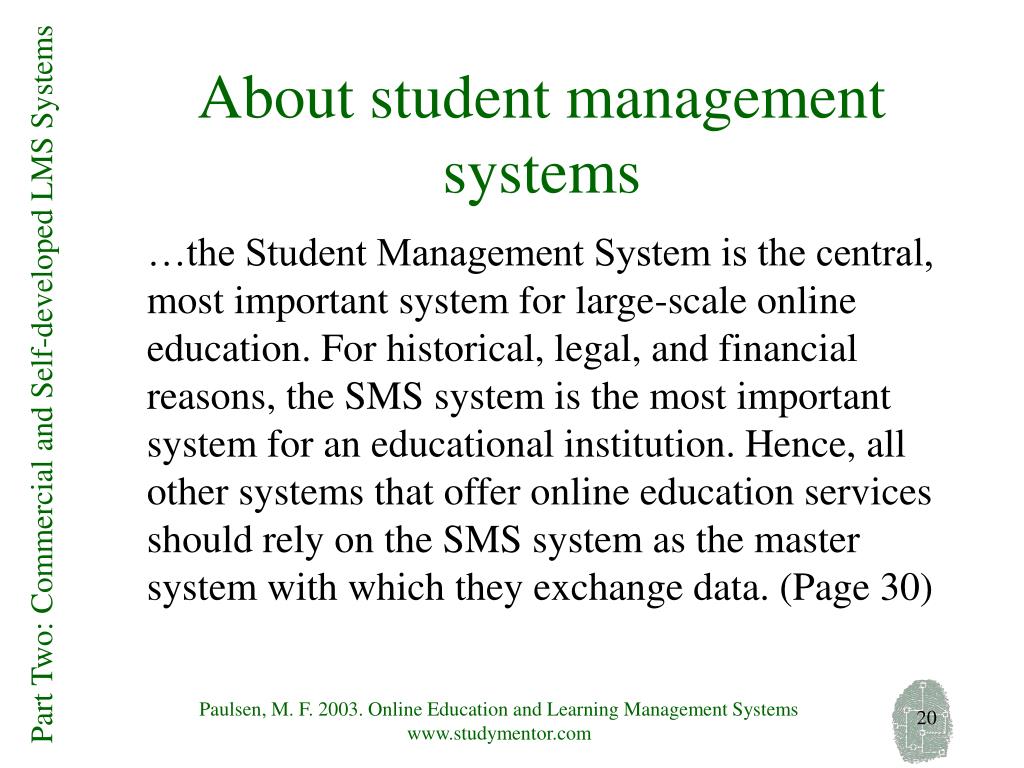 Part Two: Commercial and Self-developed LMS Systems

About student management systems

…the Student Management System is the central, most important system for large-scale online education. For historical, legal, and financial reasons, the SMS system is the most important system for an educational institution. Hence, all other systems that offer online education services should rely on the SMS system as the master system with which they exchange data. (Page 30)

Paulsen, M. F. 2003. Online Education and Learning Management Systems
www.studymentor.com

20